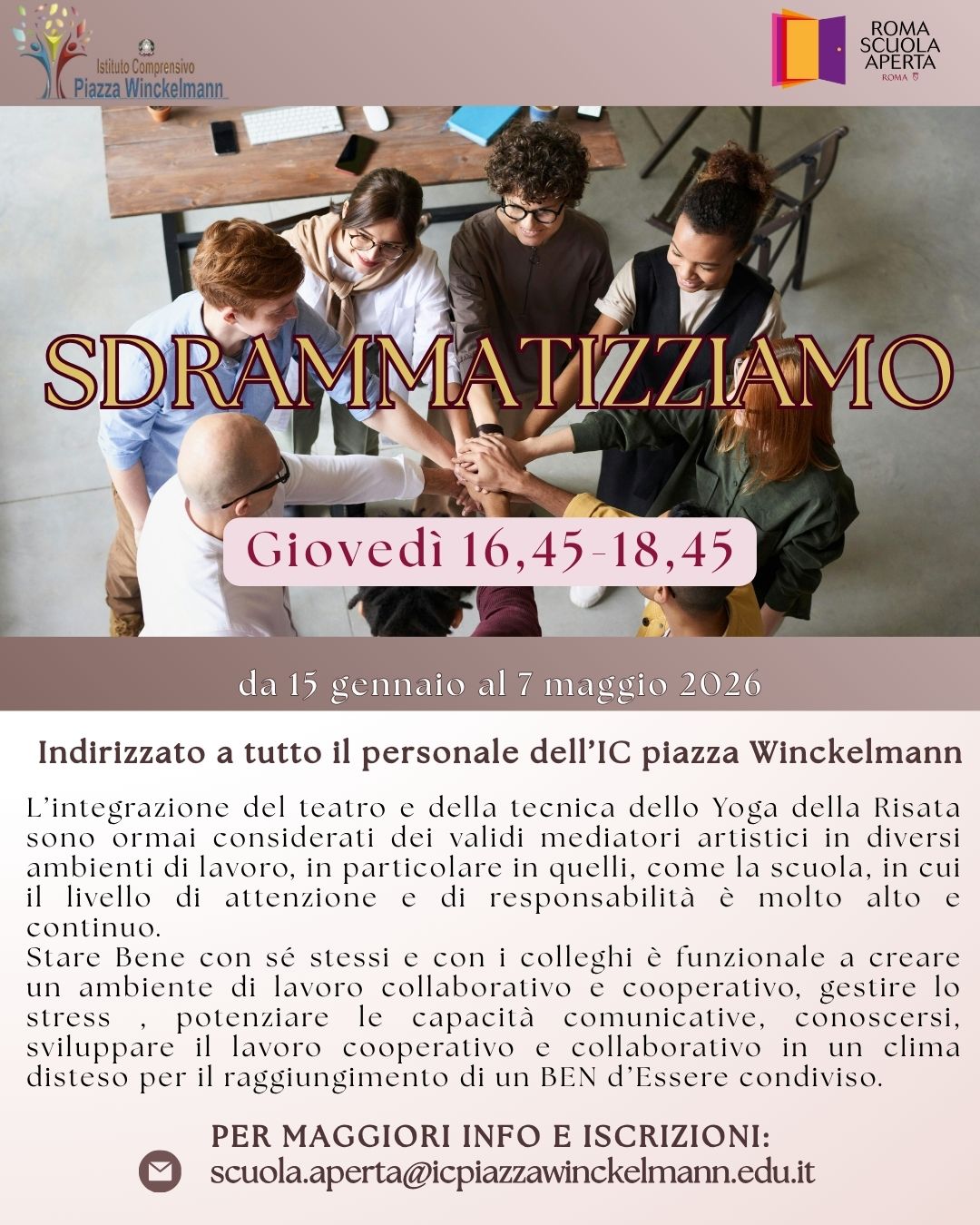 Istituto Comprensivo
Piazza Winckelmann

ROMA
SCUOLA
APERTA
ROMA

SDRAMMATIZZIAMO

Giovedì 16,45-18,45

da 15 gennaio al 7 maggio 2026

Indirizzato a tutto il personale dell'IC piazza Winckelmann

L'integrazione del teatro e della tecnica dello Yoga della Risata sono ormai considerati dei validi mediatori artistici in diversi ambienti di lavoro, in particolare in quelli, come la scuola, in cui il livello di attenzione e di responsabilità è molto alto e continuo.
Stare Bene con sé stessi e con i colleghi è funzionale a creare un ambiente di lavoro collaborativo e cooperativo, gestire lo stress , potenziare le capacità comunicative, conoscersi, sviluppare il lavoro cooperativo e collaborativo in un clima disteso per il raggiungimento di un BEN d'Essere condiviso.

PER MAGGIORI INFO E ISCRIZIONI:
scuola.aperta@icpiazzawinckelmann.edu.it